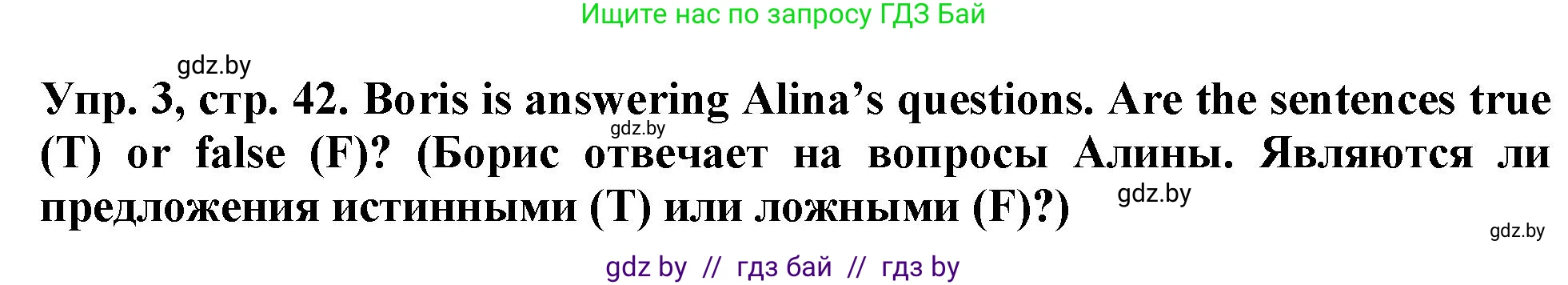 Ищите нас по запросу ГДЗ Бай

gdz.by

Упр. 3, стр. 42. Boris is answering Alina's questions. Are the sentences true (T) or false (F)? (Борис отвечает на вопросы Алины. Являются ли предложения истинными (T) или ложными (F)?)

gdz.by

gdz.by

gdz.by

gdz by // гдз бай // гдз by